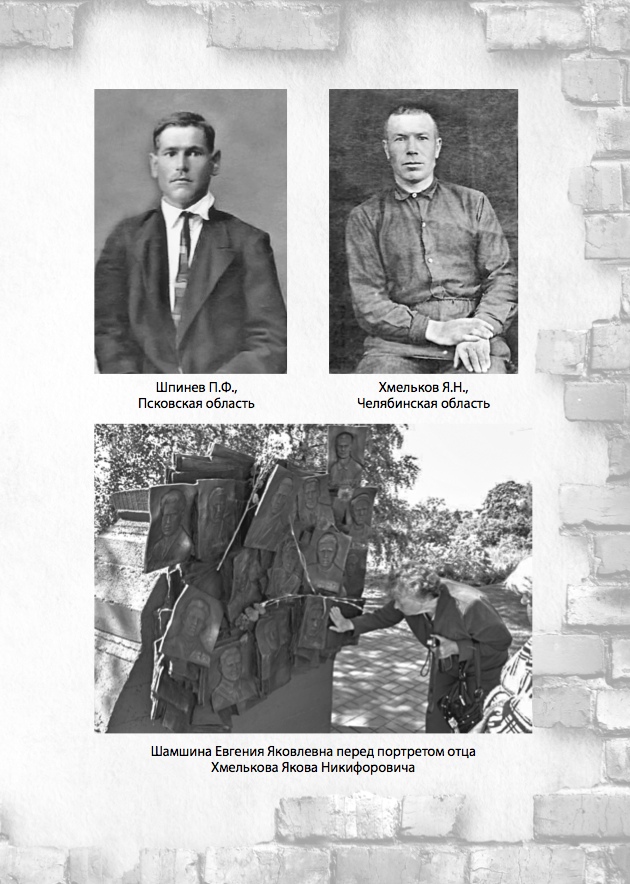 Шпинев П.Ф., Псковская область

Хмельков Я.Н., Челябинская область

Шамшина Евгения Яковлевна перед портретом отца Хмелькова Якова Никифоровича